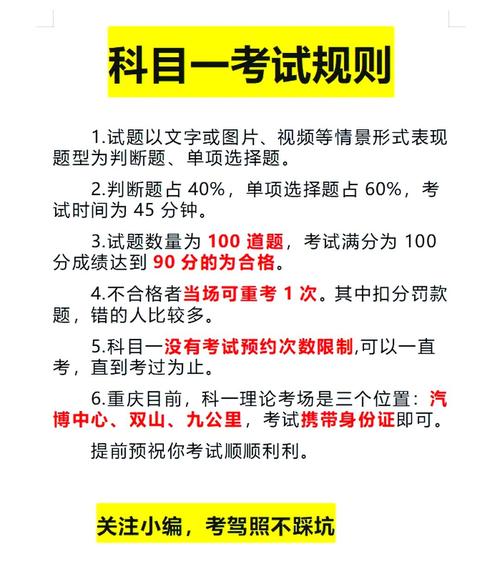 科目一考试规则

1.试题以文字或图片、视频等情景形式表现题型为判断题、单项选择题。

2.判断题占 40%，单项选择题占 60%，考试时间为 45 分钟。

3.试题数量为 100 道题，考试满分为 100 分成绩达到 90 分的为合格。

4.不合格者当场可重考 1 次。其中扣分罚款题，错的人比较多。

5.科目一没有考试预约次数限制,可以一直考，直到考过为止。

6.重庆目前，科一理论考场是三个位置：汽博中心、双山、九公里，考试携带身份证即可。

提前预祝你考试顺顺利利。

关注小编，考驾照不踩坑